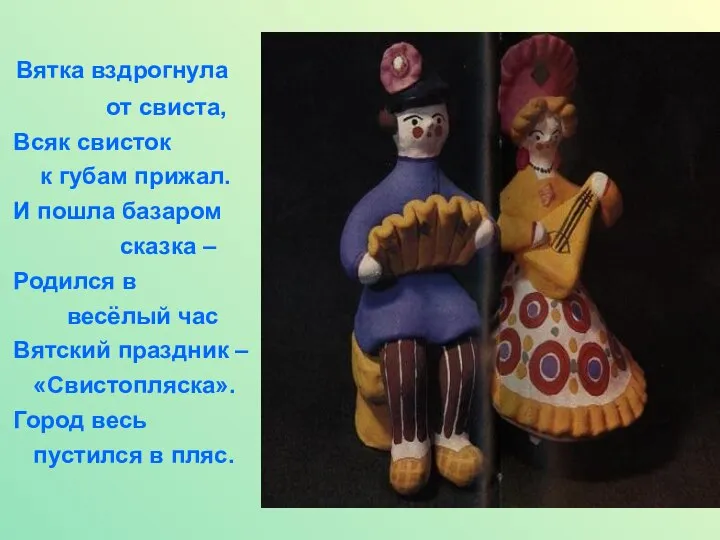 Вятка вздрогнула
от свиста,
Всяк свисток
к губам прижал.
И пошла базаром
сказка –
Родился в
весёлый час
Вятский праздник –
«Свистопляска».
Город весь
пустился в пляс.